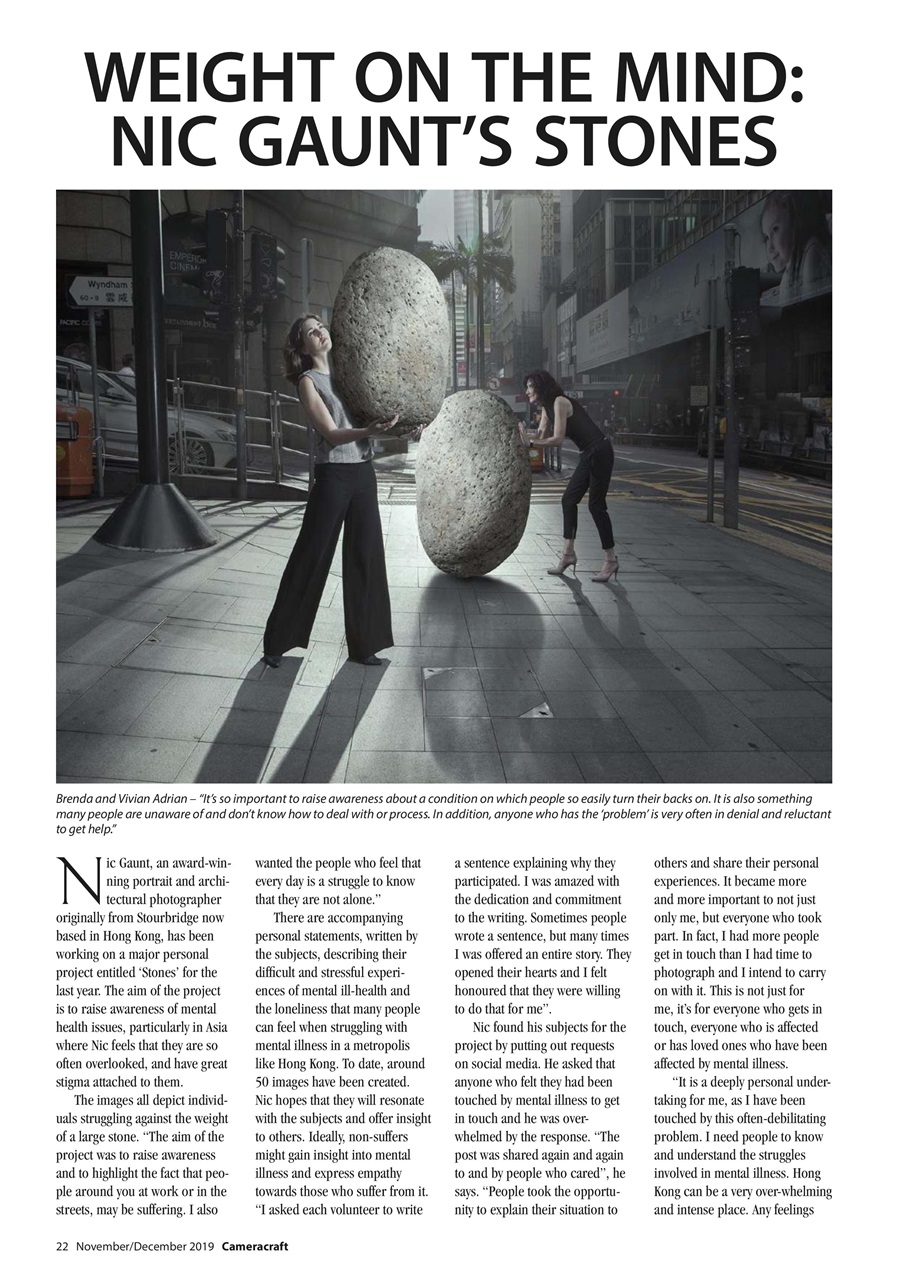 WEIGHT ON THE MIND: NIC GAUNT'S STONES

Wyndham
60-8 雲咸

Brenda and Vivian Adrian – "It's so important to raise awareness about a condition on which people so easily turn their backs on. It is also something many people are unaware of and don't know how to deal with or process. In addition, anyone who has the 'problem' is very often in denial and reluctant to get help."

Nic Gaunt, an award-winning portrait and architectural photographer originally from Stourbridge now based in Hong Kong, has been working on a major personal project entitled 'Stones' for the last year. The aim of the project is to raise awareness of mental health issues, particularly in Asia where Nic feels that they are so often overlooked, and have great stigma attached to them.

The images all depict individuals struggling against the weight of a large stone. "The aim of the project was to raise awareness and to highlight the fact that people around you at work or in the streets, may be suffering. I also wanted the people who feel that every day is a struggle to know that they are not alone."

There are accompanying personal statements, written by the subjects, describing their difficult and stressful experiences of mental ill-health and the loneliness that many people can feel when struggling with mental illness in a metropolis like Hong Kong. To date, around 50 images have been created. Nic hopes that they will resonate with the subjects and offer insight to others. Ideally, non-suffers might gain insight into mental illness and express empathy towards those who suffer from it. "I asked each volunteer to write a sentence explaining why they participated. I was amazed with the dedication and commitment to the writing. Sometimes people wrote a sentence, but many times I was offered an entire story. They opened their hearts and I felt honoured that they were willing to do that for me".

Nic found his subjects for the project by putting out requests on social media. He asked that anyone who felt they had been touched by mental illness to get in touch and he was overwhelmed by the response. "The post was shared again and again to and by people who cared", he says. "People took the opportunity to explain their situation to others and share their personal experiences. It became more and more important to not just only me, but everyone who took part. In fact, I had more people get in touch than I had time to photograph and I intend to carry on with it. This is not just for me, it's for everyone who gets in touch, everyone who is affected or has loved ones who have been affected by mental illness.

"It is a deeply personal undertaking for me, as I have been touched by this often-debilitating problem. I need people to know and understand the struggles involved in mental illness. Hong Kong can be a very over-whelming and intense place. Any feelings

22 November/December 2019 Cameracraft